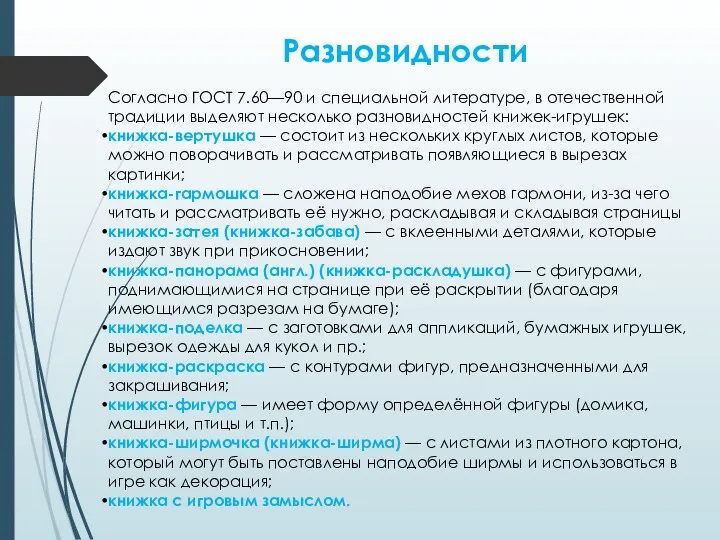 Разновидности

Согласно ГОСТ 7.60—90 и специальной литературе, в отечественной традиции выделяют несколько разновидностей книжек-игрушек:
•книжка-вертушка — состоит из нескольких круглых листов, которые можно поворачивать и рассматривать появляющиеся в вырезах картинки;
•книжка-гармошка — сложена наподобие мехов гармони, из-за чего читать и рассматривать её нужно, раскладывая и складывая страницы
•книжка-затея (книжка-забава) — с вклеенными деталями, которые издают звук при прикосновении;
•книжка-панорама (англ.) (книжка-раскладушка) — с фигурами, поднимающимися на странице при её раскрытии (благодаря имеющимся разрезам на бумаге);
•книжка-поделка — с заготовками для аппликаций, бумажных игрушек, вырезок одежды для кукол и пр.;
•книжка-раскраска — с контурами фигур, предназначенными для закрашивания;
•книжка-фигура — имеет форму определённой фигуры (домика, машинки, птицы и т.п.);
•книжка-ширмочка (книжка-ширма) — с листами из плотного картона, который могут быть поставлены наподобие ширмы и использоваться в игре как декорация;
•книжка с игровым замыслом.